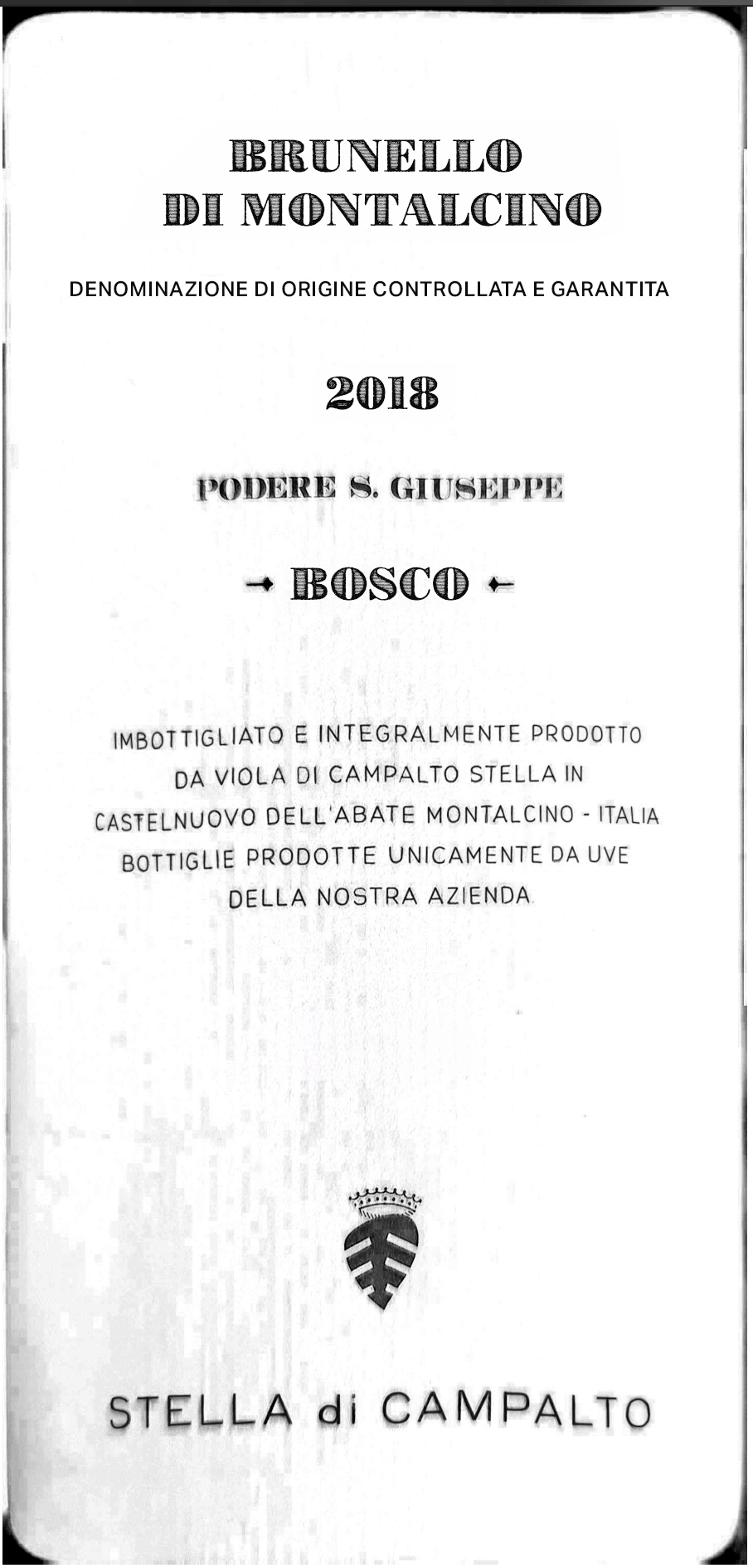 BRUNELLO
DI MONTALCINO

DENOMINAZIONE DI ORIGINE CONTROLLATA E GARANTITA

2018

PODERE S. GIUSEPPE

→ BOSCO ←

IMBOTTIGLIATO E INTEGRALMENTE PRODOTTO
DA VIOLA DI CAMPALTO STELLA IN
CASTELNUOVO DELL'ABATE MONTALCINO - ITALIA
BOTTIGLIE PRODOTTE UNICAMENTE DA UVE
DELLA NOSTRA AZIENDA

STELLA di CAMPALTO